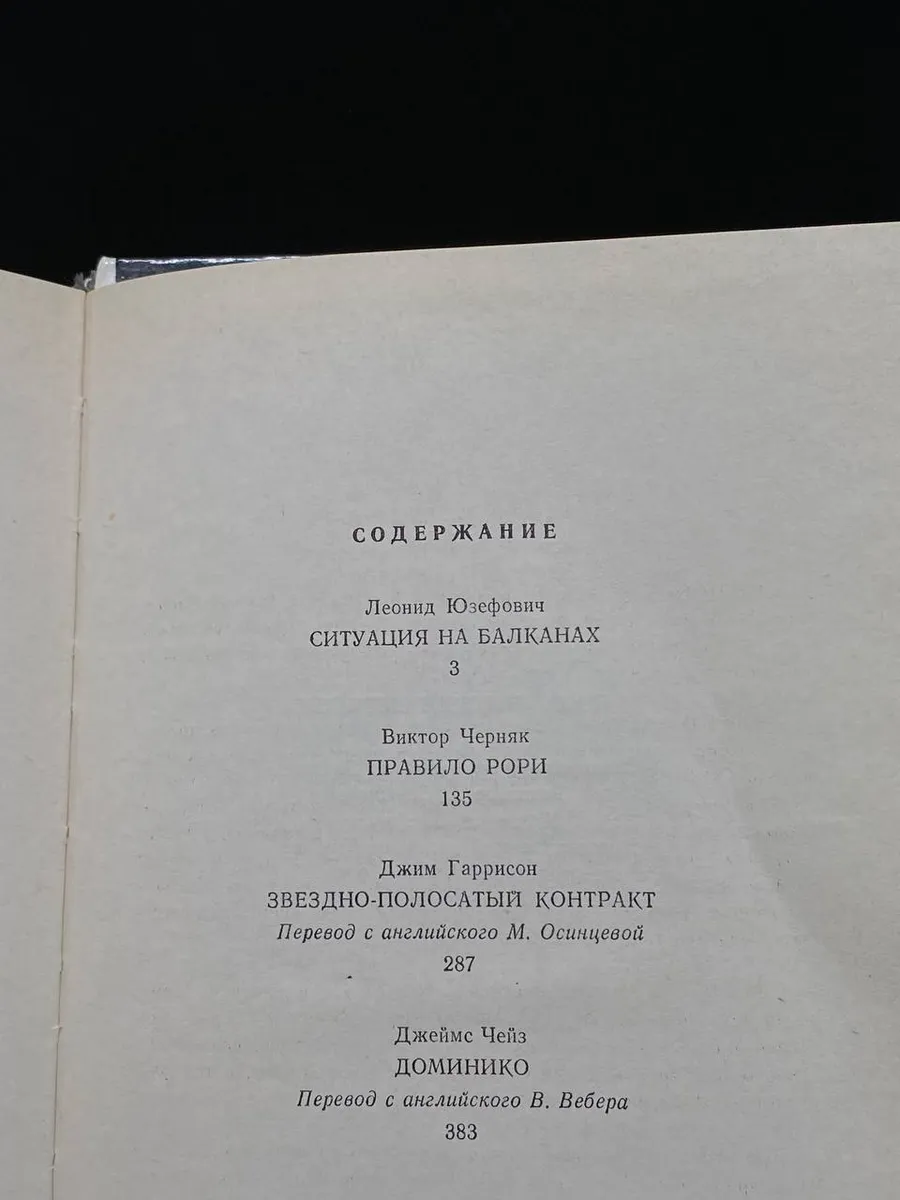 СОДЕРЖАНИЕ

Леонид Юзефович
СИТУАЦИЯ НА БАЛКАНАХ
3

Виктор Черняк
ПРАВИЛО РОРИ
135

Джим Гаррисон
ЗВЕЗДНО-ПОЛОСАТЫЙ КОНТРАКТ
Перевод с английского М. Осинцевой
287

Джеймс Чейз
ДОМИНИКО
Перевод с английского В. Вебера
383